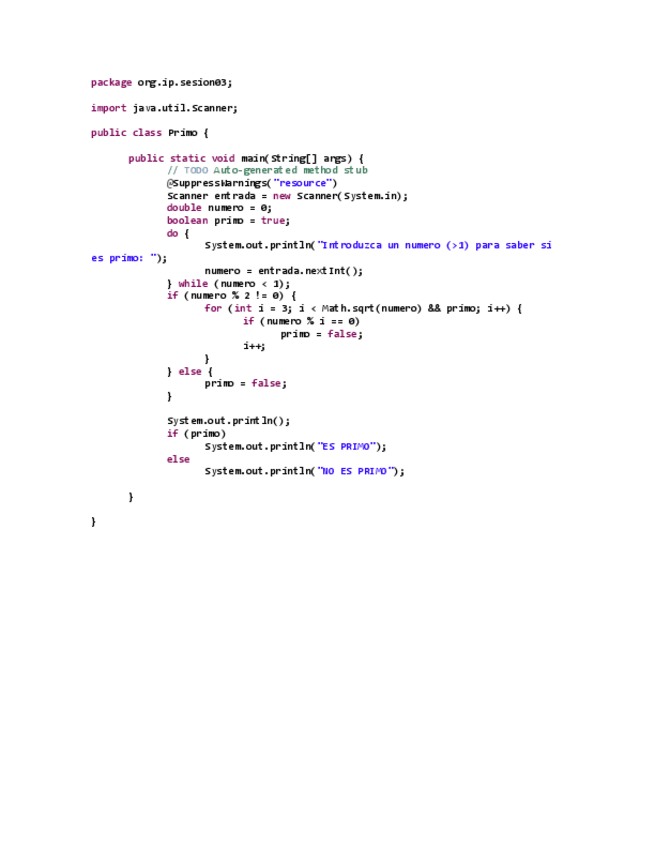 package org.ip.sesion03;

import java.util.Scanner;

public class Primo {

	public static void main(String[] args) {
		// TODO Auto-generated method stub
		@SuppressWarnings("resource")
		Scanner entrada = new Scanner(System.in);
		double numero = 0;
		boolean primo = true;
		do {
			System.out.println("Introduzca un numero (>1) para saber si
es primo: ");
			numero = entrada.nextInt();
		} while (numero < 1);
		if (numero % 2 != 0) {
			for (int i = 3; i < Math.sqrt(numero) && primo; i++) {
				if (numero % i == 0)
					primo = false;
				i++;
			}
		} else {
			primo = false;
		}

		System.out.println();
		if (primo)
			System.out.println("ES PRIMO");
		else
			System.out.println("NO ES PRIMO");

	}

}